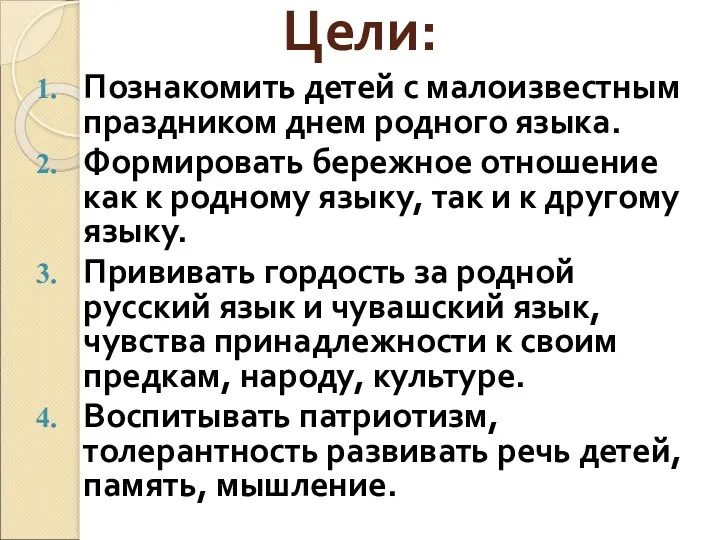 Цели:

1. Познакомить детей с малоизвестным праздником днем родного языка.
2. Формировать бережное отношение как к родному языку, так и к другому языку.
3. Прививать гордость за родной русский язык и чувашский язык, чувства принадлежности к своим предкам, народу, культуре.
4. Воспитывать патриотизм, толерантность развивать речь детей, память, мышление.